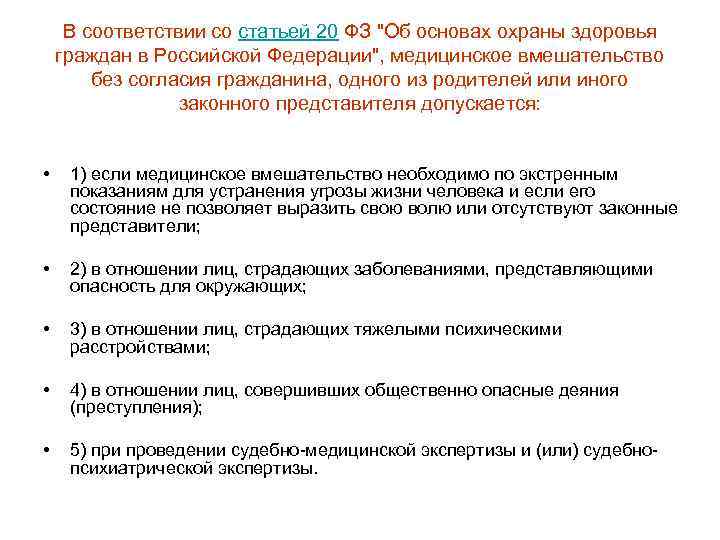 В соответствии со статьей 20 ФЗ "Об основах охраны здоровья граждан в Российской Федерации", медицинское вмешательство без согласия гражданина, одного из родителей или иного законного представителя допускается:

• 1) если медицинское вмешательство необходимо по экстренным показаниям для устранения угрозы жизни человека и если его состояние не позволяет выразить свою волю или отсутствуют законные представители;

• 2) в отношении лиц, страдающих заболеваниями, представляющими опасность для окружающих;

• 3) в отношении лиц, страдающих тяжелыми психическими расстройствами;

• 4) в отношении лиц, совершивших общественно опасные деяния (преступления);

• 5) при проведении судебно-медицинской экспертизы и (или) судебно-психиатрической экспертизы.